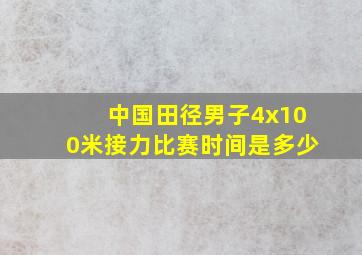 中国田径男子4x100米接力比赛时间是多少